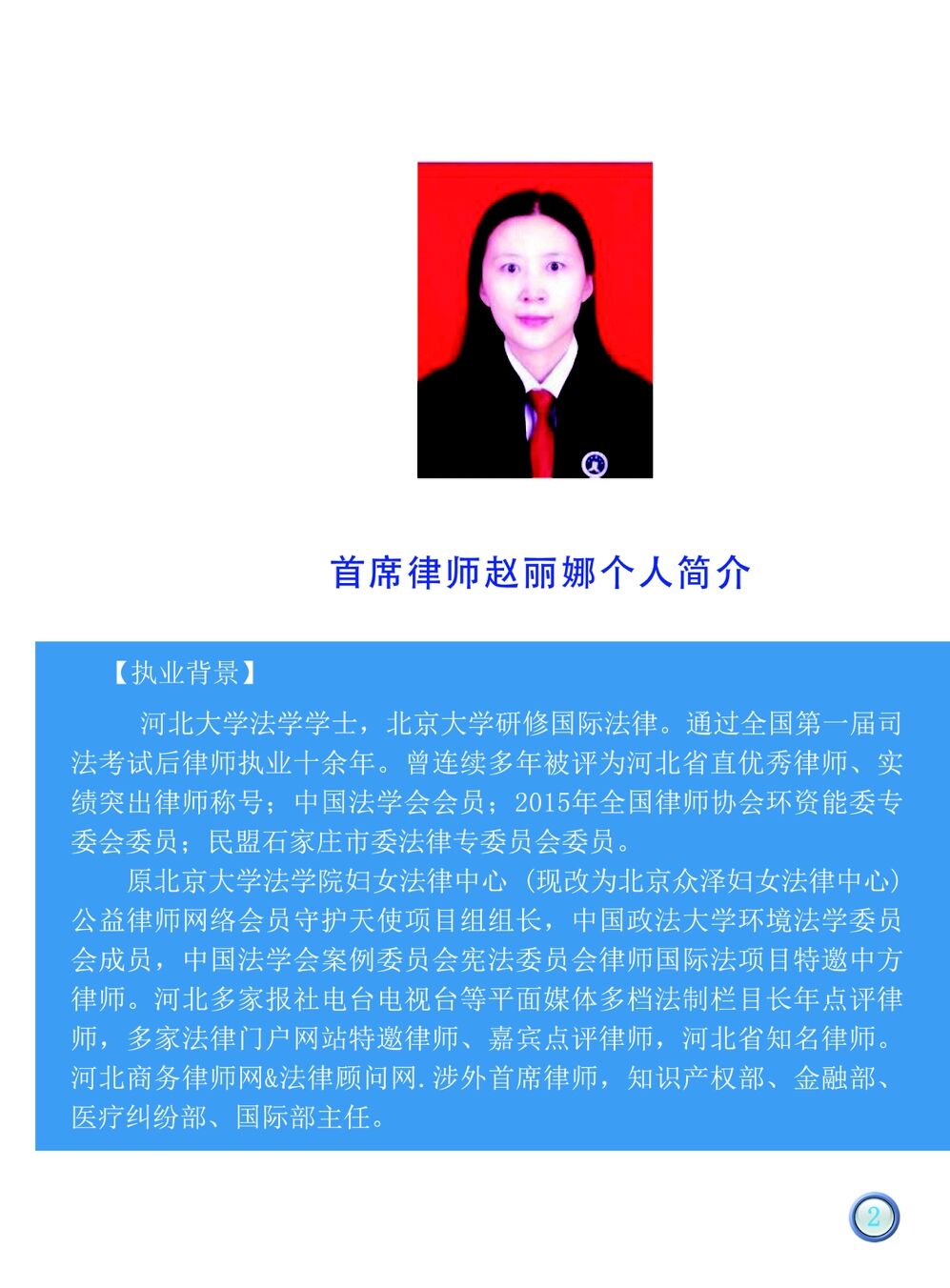 首席律师赵丽娜个人简介

【执业背景】

河北大学法学学士，北京大学研修国际法律。通过全国第一届司法考试后律师执业十余年。曾连续多年被评为河北省直优秀律师、实绩突出律师称号；中国法学会会员；2015年全国律师协会环资能委专委会委员；民盟石家庄市委法律专委员会委员。

原北京大学法学院妇女法律中心（现改为北京众泽妇女法律中心）公益律师网络会员守护天使项目组组长，中国政法大学环境法学委员会成员，中国法学会案例委员会宪法委员会律师国际法项目特邀中方律师。河北多家报社电台电视台等平面媒体多档法制栏目长年点评律师，多家法律门户网站特邀律师、嘉宾点评律师，河北省知名律师。河北商务律师网&法律顾问网.涉外首席律师，知识产权部、金融部、医疗纠纷部、国际部主任。

2